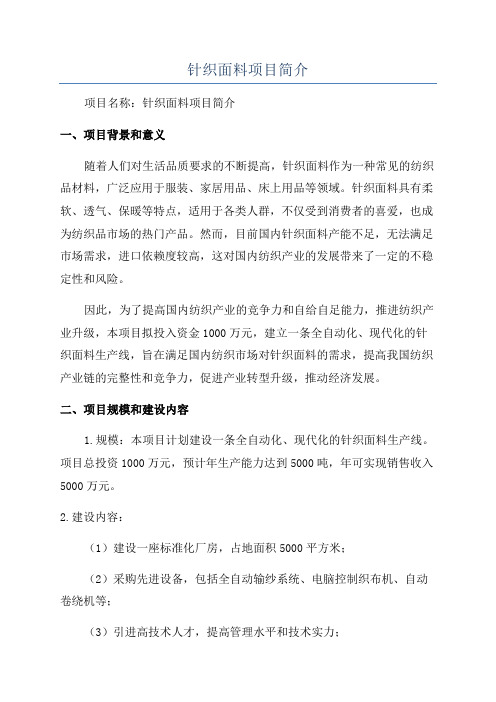 针织面料项目简介

项目名称：针织面料项目简介

一、项目背景和意义

随着人们对生活品质要求的不断提高，针织面料作为一种常见的纺织品材料，广泛应用于服装、家居用品、床上用品等领域。针织面料具有柔软、透气、保暖等特点，适用于各类人群，不仅受到消费者的喜爱，也成为纺织品市场的热门产品。然而，目前国内针织面料产能不足，无法满足市场需求，进口依赖度较高，这对国内纺织产业的发展带来了一定的不稳定性和风险。

因此，为了提高国内纺织产业的竞争力和自给自足能力，推进纺织产业升级，本项目拟投入资金1000万元，建立一条全自动化、现代化的针织面料生产线，旨在满足国内纺织市场对针织面料的需求，提高我国纺织产业链的完整性和竞争力，促进产业转型升级，推动经济发展。

二、项目规模和建设内容

1.规模：本项目计划建设一条全自动化、现代化的针织面料生产线。项目总投资1000万元，预计年生产能力达到5000吨，年可实现销售收入5000万元。

2.建设内容：

（1）建设一座标准化厂房，占地面积5000平方米；

（2）采购先进设备，包括全自动输纱系统、电脑控制织布机、自动卷绕机等；

（3）引进高技术人才，提高管理水平和技术实力；